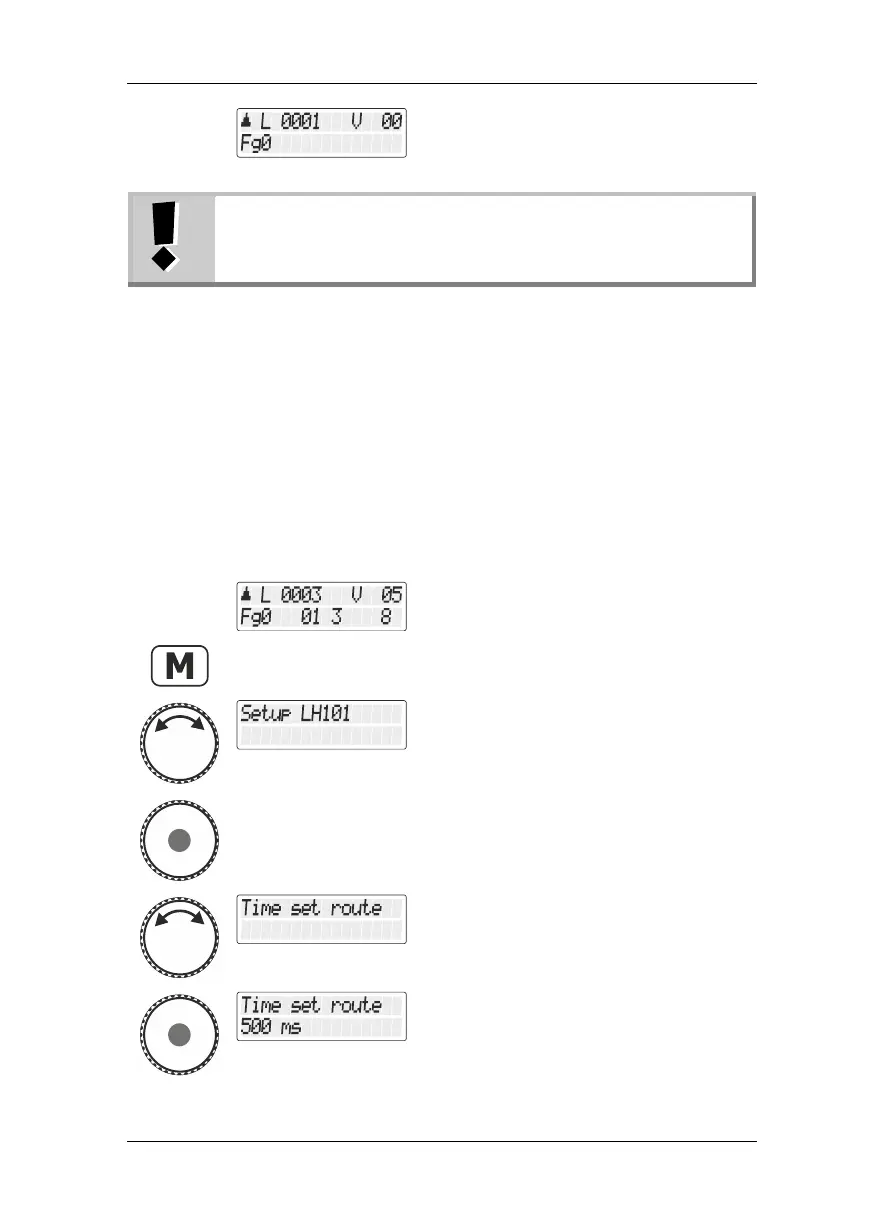 L 0001 V 00
Fg0

L 0003 V 05
Fg0 01 3 8

M

Setup LH101

Time set route

Time set route
500 ms